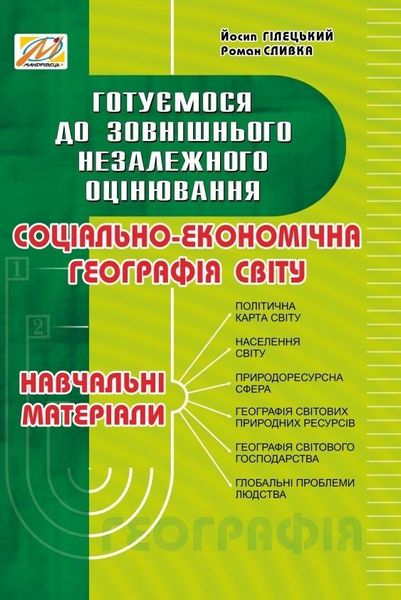 МАНДРІВЕЦЬ

Йосип ГІЛЕЦЬКИЙ
Роман СЛИВКА

ГОТУЄМОСЯ ДО ЗОВНІШНЬОГО НЕЗАЛЕЖНОГО ОЦІНЮВАННЯ

СОЦІАЛЬНО-ЕКОНОМІЧНА ГЕОГРАФІЯ СВІТУ

1

2

НАВЧАЛЬНІ МАТЕРІАЛИ

ПОЛІТИЧНА КАРТА СВІТУ

НАСЕЛЕННЯ СВІТУ

ПРИРОДОРЕСУРСНА СФЕРА

ГЕОГРАФІЯ СВІТОВИХ ПРИРОДНИХ РЕСУРСІВ

ГЕОГРАФІЯ СВІТОВОГО ГОСПОДАРСТВА

ГЛОБАЛЬНІ ПРОБЛЕМИ ЛЮДСТВА

ГЕОГРАФІЯ